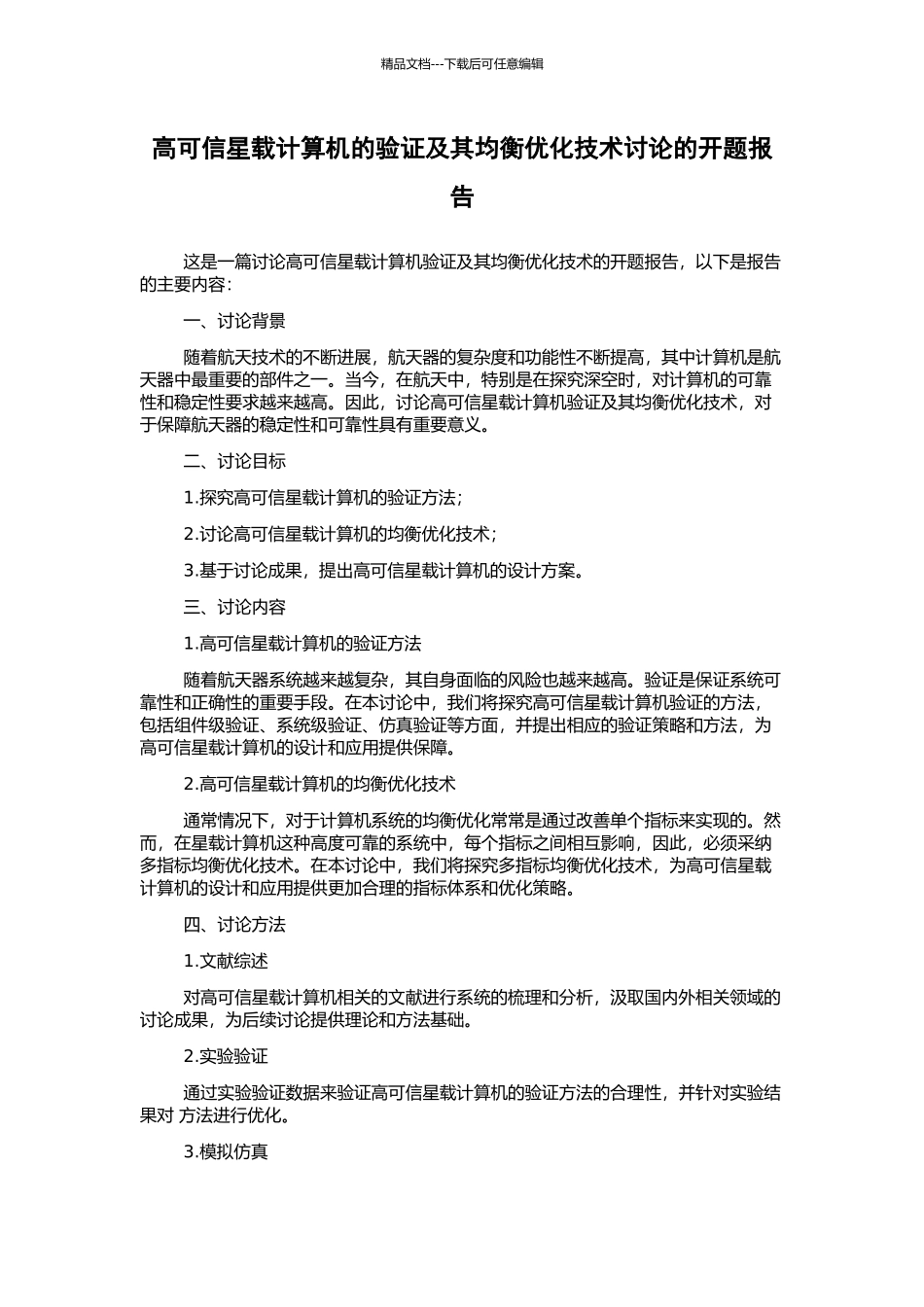 精品文档---下载后可任意编辑

高可信星载计算机的验证及其均衡优化技术讨论的开题报告

这是一篇讨论高可信星载计算机验证及其均衡优化技术的开题报告，以下是报告的主要内容：

一、讨论背景

随着航天技术的不断进展，航天器的复杂度和功能性不断提高，其中计算机是航天器中最重要的部件之一。当今，在航天中，特别是在探究深空时，对计算机的可靠性和稳定性要求越来越高。因此，讨论高可信星载计算机验证及其均衡优化技术，对于保障航天器的稳定性和可靠性具有重要意义。

二、讨论目标

1.探究高可信星载计算机的验证方法；

2.讨论高可信星载计算机的均衡优化技术；

3.基于讨论成果，提出高可信星载计算机的设计方案。

三、讨论内容

1.高可信星载计算机的验证方法

随着航天器系统越来越复杂，其自身面临的风险也越来越高。验证是保证系统可靠性和正确性的重要手段。在本讨论中，我们将探究高可信星载计算机验证的方法，包括组件级验证、系统级验证、仿真验证等方面，并提出相应的验证策略和方法，为高可信星载计算机的设计和应用提供保障。

2.高可信星载计算机的均衡优化技术

通常情况下，对于计算机系统的均衡优化常常是通过改善单个指标来实现的。然而，在星载计算机这种高度可靠的系统中，每个指标之间相互影响，因此，必须采纳多指标均衡优化技术。在本讨论中，我们将探究多指标均衡优化技术，为高可信星载计算机的设计和应用提供更加合理的指标体系和优化策略。

四、讨论方法

1.文献综述

对高可信星载计算机相关的文献进行系统的梳理和分析，汲取国内外相关领域的讨论成果，为后续讨论提供理论和方法基础。

2.实验验证

通过实验验证数据来验证高可信星载计算机的验证方法的合理性，并针对实验结果对 方法进行优化。

3.模拟仿真